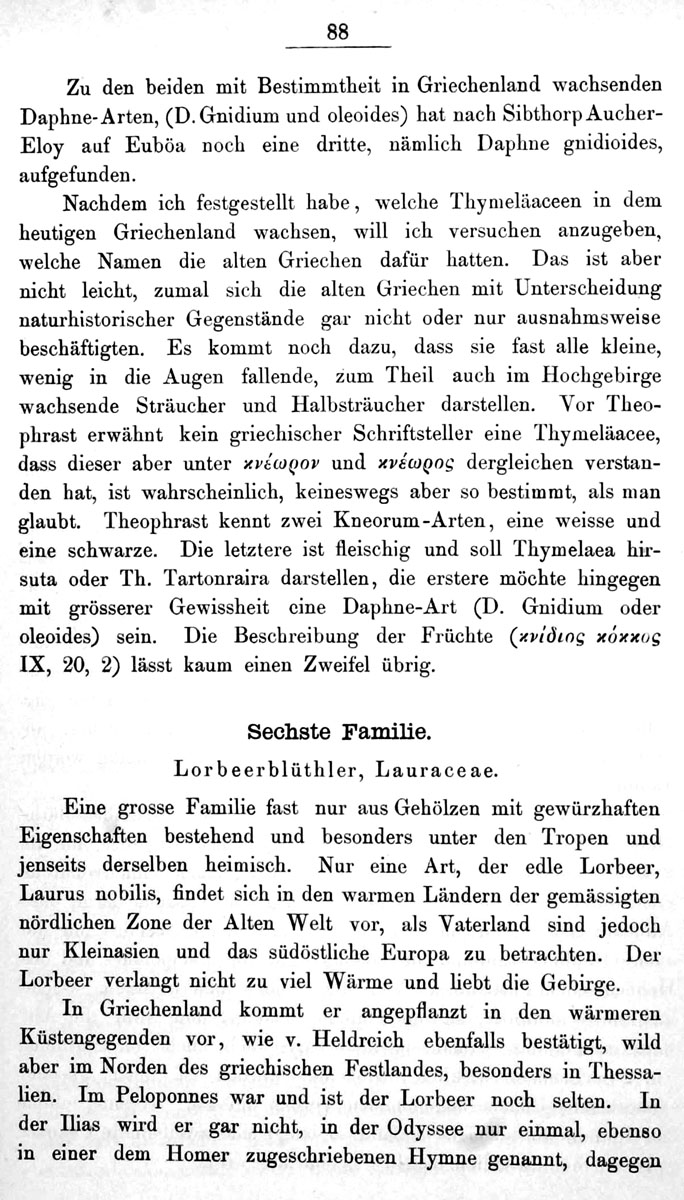 88

Zu den beiden mit Bestimmtheit in Griechenland wachsenden Daphne-Arten, (D. Gnidium und oleoides) hat nach Sibthorp Aucher-Eloy auf Euböa noch eine dritte, nämlich Daphne gnidioides, aufgefunden.

Nachdem ich festgestellt habe, welche Thymeläaceen in dem heutigen Griechenland wachsen, will ich versuchen anzugeben, welche Namen die alten Griechen dafür hatten. Das ist aber nicht leicht, zumal sich die alten Griechen mit Unterscheidung naturhistorischer Gegenstände gar nicht oder nur ausnahmsweise beschäftigten. Es kommt noch dazu, dass sie fast alle kleine, wenig in die Augen fallende, zum Theil auch im Hochgebirge wachsende Sträucher und Halbsträucher darstellen. Vor Theophrast erwähnt kein griechischer Schriftsteller eine Thymeläacee, dass dieser aber unter κνέωρον und κνέωρος dergleichen verstanden hat, ist wahrscheinlich, keineswegs aber so bestimmt, als man glaubt. Theophrast kennt zwei Kneorum-Arten, eine weisse und eine schwarze. Die letztere ist fleischig und soll Thymelaea hirsuta oder Th. Tartonraira darstellen, die erstere möchte hingegen mit grösserer Gewissheit eine Daphne-Art (D. Gnidium oder oleoides) sein. Die Beschreibung der Früchte (κνίδιος κόκκος IX, 20, 2) lässt kaum einen Zweifel übrig.

Sechste Familie.

Lorbeerblüthler, Lauraceae.

Eine grosse Familie fast nur aus Gehölzen mit gewürzhaften Eigenschaften bestehend und besonders unter den Tropen und jenseits derselben heimisch. Nur eine Art, der edle Lorbeer, Laurus nobilis, findet sich in den warmen Ländern der gemässigten nördlichen Zone der Alten Welt vor, als Vaterland sind jedoch nur Kleinasien und das südöstliche Europa zu betrachten. Der Lorbeer verlangt nicht zu viel Wärme und liebt die Gebirge.

In Griechenland kommt er angepflanzt in den wärmeren Küstengegenden vor, wie v. Heldreich ebenfalls bestätigt, wild aber im Norden des griechischen Festlandes, besonders in Thessalien. Im Peloponnes war und ist der Lorbeer noch selten. In der Ilias wird er gar nicht, in der Odyssee nur einmal, ebenso in einer dem Homer zugeschriebenen Hymne genannt, dagegen